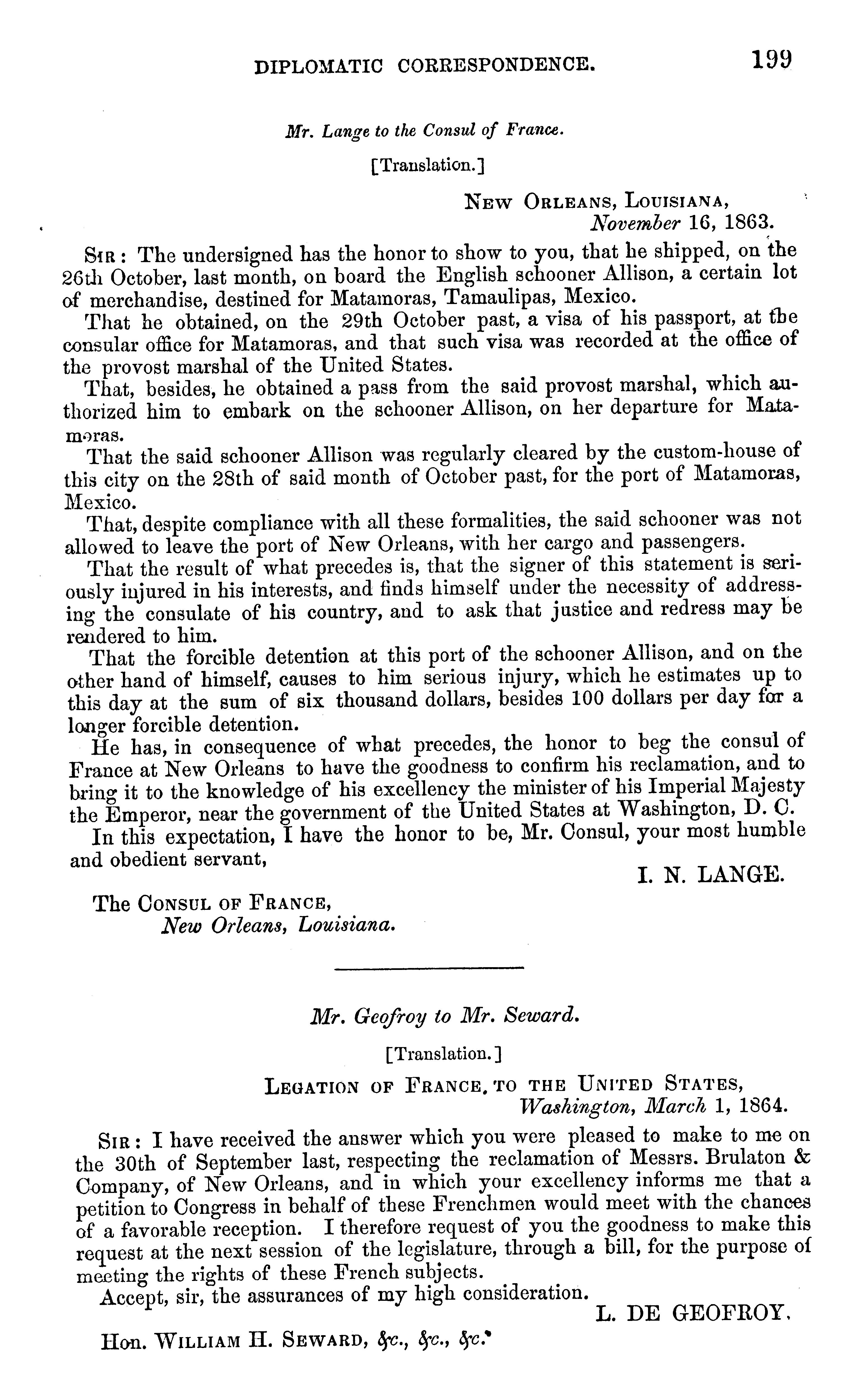 DIPLOMATIC CORRESPONDENCE. 199

Mr. Lange to the Consul of France.

[Translation.]

NEW ORLEANS, LOUISIANA,
November 16, 1863.

SIR: The undersigned has the honor to show to you, that he shipped, on the 26th October, last month, on board the English schooner Allison, a certain lot of merchandise, destined for Matamoras, Tamaulipas, Mexico.

That he obtained, on the 29th October past, a visa of his passport, at the consular office for Matamoras, and that such visa was recorded at the office of the provost marshal of the United States.

That, besides, he obtained a pass from the said provost marshal, which authorized him to embark on the schooner Allison, on her departure for Matamoras.

That the said schooner Allison was regularly cleared by the custom-house of this city on the 28th of said month of October past, for the port of Matamoras, Mexico.

That, despite compliance with all these formalities, the said schooner was not allowed to leave the port of New Orleans, with her cargo and passengers.

That the result of what precedes is, that the signer of this statement is seriously injured in his interests, and finds himself under the necessity of addressing the consulate of his country, and to ask that justice and redress may be rendered to him.

That the forcible detention at this port of the schooner Allison, and on the other hand of himself, causes to him serious injury, which he estimates up to this day at the sum of six thousand dollars, besides 100 dollars per day for a longer forcible detention.

He has, in consequence of what precedes, the honor to beg the consul of France at New Orleans to have the goodness to confirm his reclamation, and to bring it to the knowledge of his excellency the minister of his Imperial Majesty the Emperor, near the government of the United States at Washington, D. C.

In this expectation, I have the honor to be, Mr. Consul, your most humble and obedient servant,

I. N. LANGE.

The CONSUL OF FRANCE,
New Orleans, Louisiana.

Mr. Geofroy to Mr. Seward.

[Translation.]

LEGATION OF FRANCE, TO THE UNITED STATES,
Washington, March 1, 1864.

SIR: I have received the answer which you were pleased to make to me on the 30th of September last, respecting the reclamation of Messrs. Brulaton & Company, of New Orleans, and in which your excellency informs me that a petition to Congress in behalf of these Frenchmen would meet with the chances of a favorable reception. I therefore request of you the goodness to make this request at the next session of the legislature, through a bill, for the purpose of meeting the rights of these French subjects.

Accept, sir, the assurances of my high consideration.

L. DE GEOFROY.

Hon. WILLIAM H. SEWARD, &c., &c., &c.